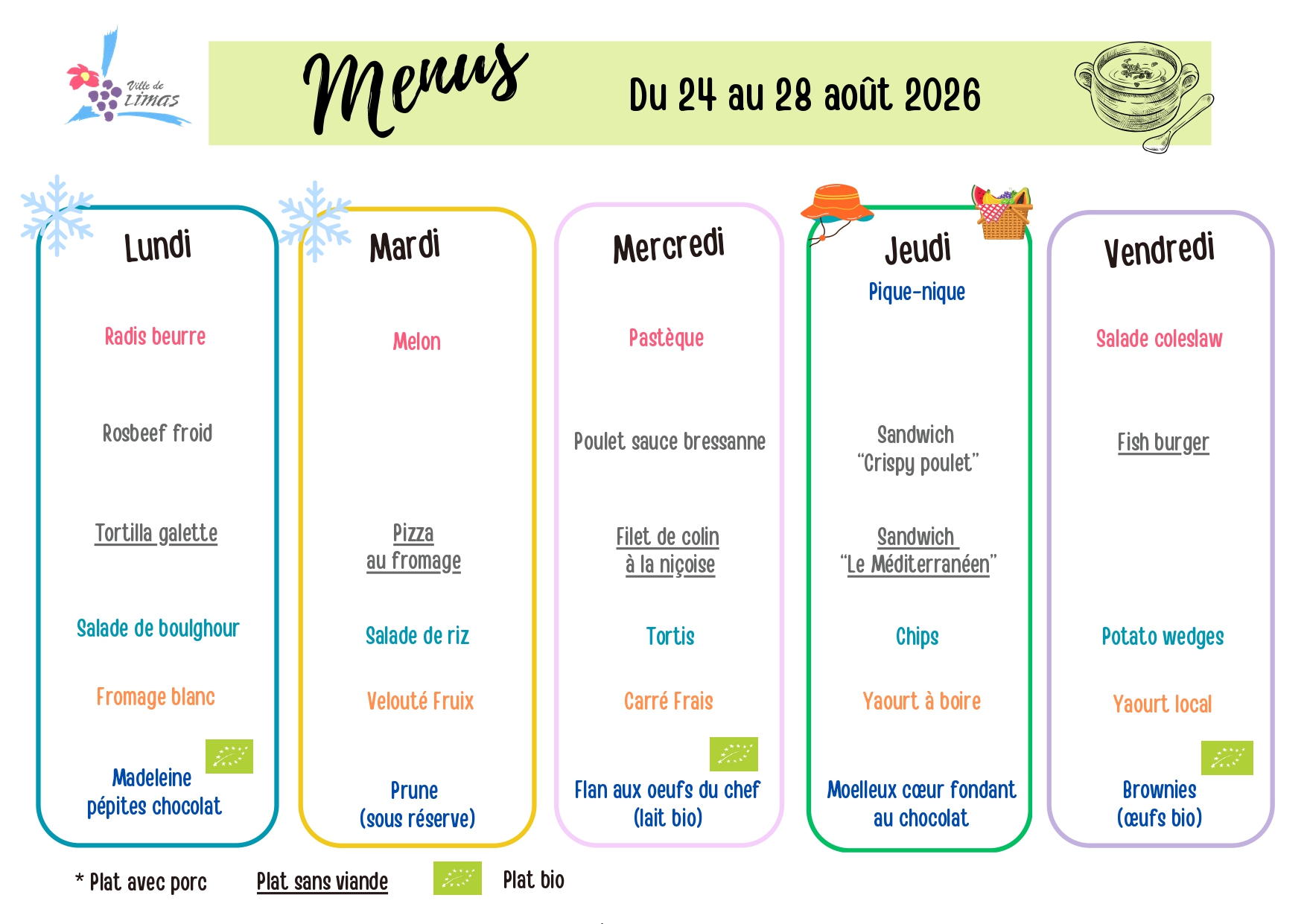 Ville de Limas

Menus

Du 24 au 28 août 2026

Lundi

Radis beurre

Rosbeef froid

Tortilla galette

Salade de boulghour

Fromage blanc

Madeleine pépites chocolat

Mardi

Melon

Pizza au fromage

Salade de riz

Velouté Fruix

Prune (sous réserve)

Mercredi

Pastèque

Poulet sauce bressanne

Filet de colin à la niçoise

Tortis

Carré Frais

Flan aux oeufs du chef (lait bio)

Jeudi

Pique-nique

Sandwich "Crispy poulet"

Sandwich "Le Méditerranéen"

Chips

Yaourt à boire

Moelleux cœur fondant au chocolat

Vendredi

Salade coleslaw

Fish burger

Potato wedges

Yaourt local

Brownies (œufs bio)

* Plat avec porc

Plat sans viande

Plat bio